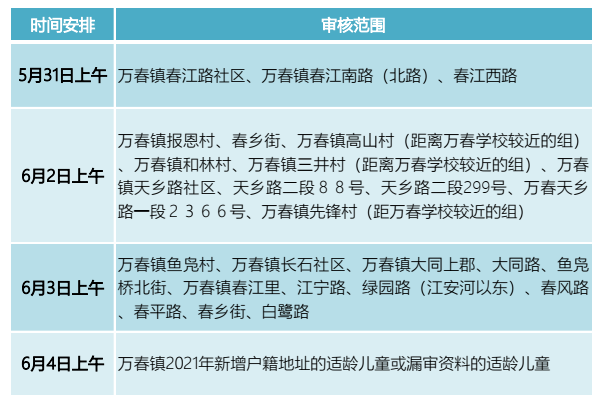 | 时间安排 | 审核范围 |
|---|---|
| 5月31日上午 | 万春镇春江路社区、万春镇春江南路（北路）、春江西路 |
| 6月2日上午 | 万春镇报恩村、春乡街、万春镇高山村（距离万春学校较近的组）、万春镇和林村、万春镇三井村（距离万春学校较近的组）、万春镇天乡路社区、天乡路二段８８号、天乡路二段299号、万春天乡路一段２３６６号、万春镇先锋村（距万春学校较近的组） |
| 6月3日上午 | 万春镇鱼凫村、万春镇长石社区、万春镇大同上郡、大同路、鱼凫桥北街、万春镇春江里、江宁路、绿园路（江安河以东）、春风路、春平路、春乡街、白鹭路 |
| 6月4日上午 | 万春镇2021年新增户籍地址的适龄儿童或漏审资料的适龄儿童 |